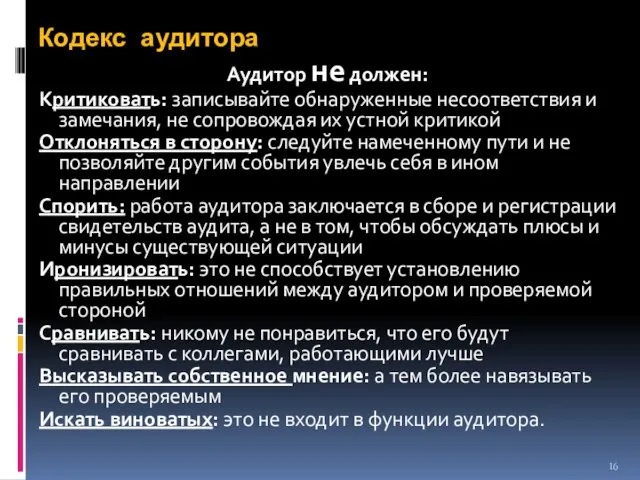 Кодекс аудитора

Аудитор не должен:

Критиковать: записывайте обнаруженные несоответствия и замечания, не сопровождая их устной критикой

Отклоняться в сторону: следуйте намеченному пути и не позволяйте другим события увлечь себя в ином направлении

Спорить: работа аудитора заключается в сборе и регистрации свидетельств аудита, а не в том, чтобы обсуждать плюсы и минусы существующей ситуации

Иронизировать: это не способствует установлению правильных отношений между аудитором и проверяемой стороной

Сравнивать: никому не понравиться, что его будут сравнивать с коллегами, работающими лучше

Высказывать собственное мнение: а тем более навязывать его проверяемым

Искать виноватых: это не входит в функции аудитора.

16